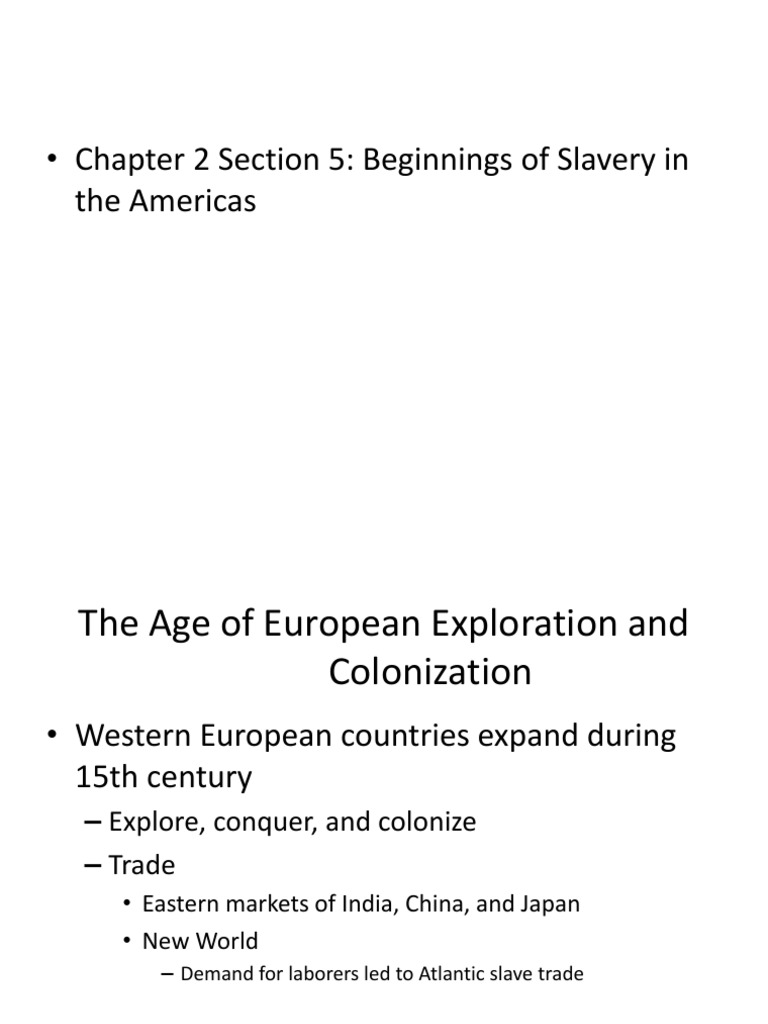 • Chapter 2 Section 5: Beginnings of Slavery in the Americas

The Age of European Exploration and Colonization

• Western European countries expand during 15th century
– Explore, conquer, and colonize
– Trade
• Eastern markets of India, China, and Japan
• New World
– Demand for laborers led to Atlantic slave trade